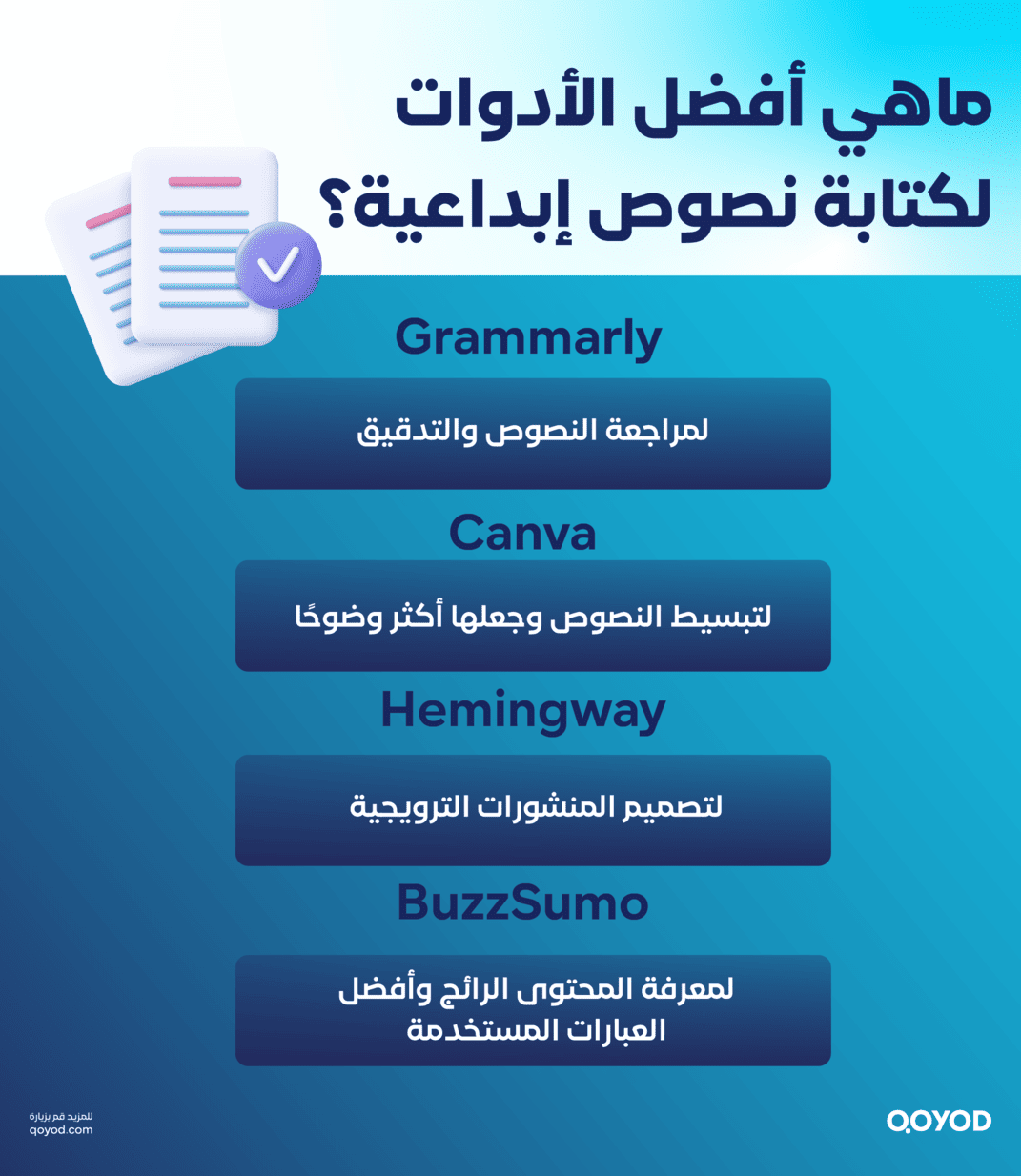 ماهي أفضل الأدوات لكتابة نصوص إبداعية؟

Grammarly

لمراجعة النصوص والتدقيق

Canva

لتبسيط النصوص وجعلها أكثر وضوحًا

Hemingway

لتصميم المنشورات الترويجية

BuzzSumo

لمعرفة المحتوى الرائج وأفضل العبارات المستخدمة

للمزيد قم بزيارة
qoyod.com

QOYOD